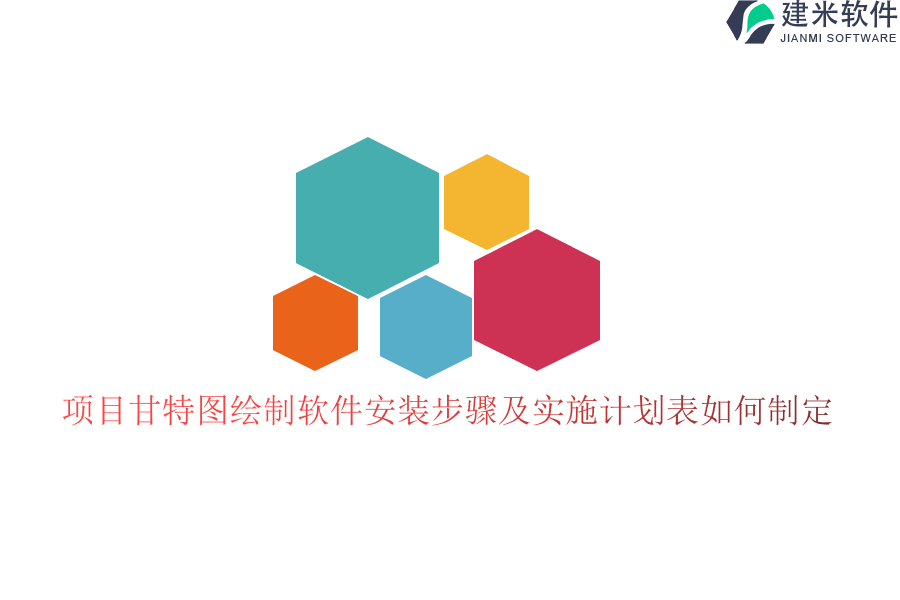 建米软件
JIANMI SOFTWARE

项目甘特图绘制软件安装步骤及实施计划表如何制定